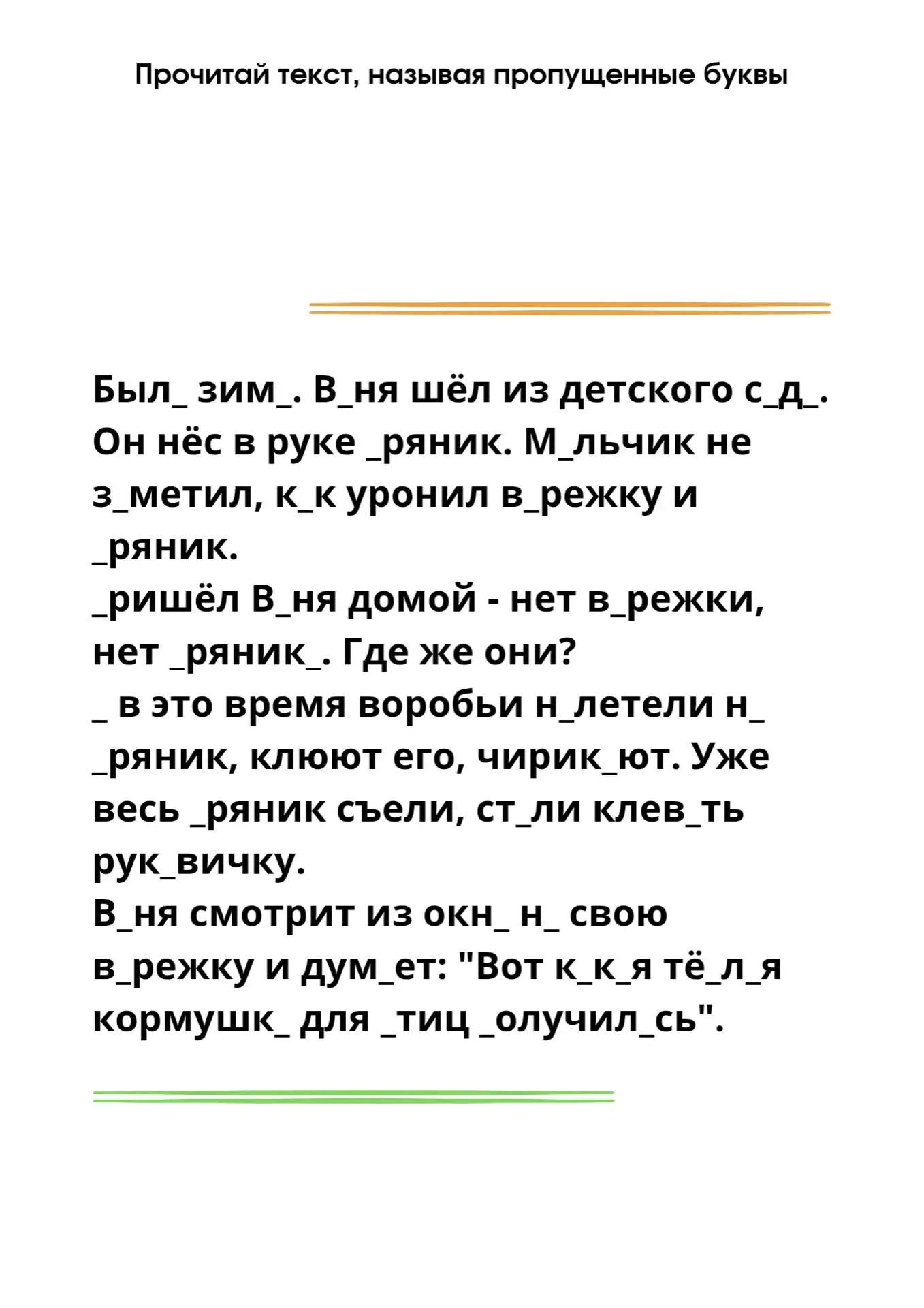 Прочитай текст, называя пропущенные буквы

Был_ зим_. В_ня шёл из детского с_д_. Он нёс в руке _ряник. М_льчик не з_метил, к_к уронил в_режку и _ряник.
_ришёл В_ня домой - нет в_режки, нет _ряник_. Где же они?
_ в это время воробьи н_летели н_ _ряник, клюют его, чирик_ют. Уже весь _ряник съели, ст_ли клев_ть рук_вичку.
В_ня смотрит из окн_ н_ свою в_режку и дум_ет: "Вот к_к_я тё_л_я кормушк_ для _тиц _олучил_сь".